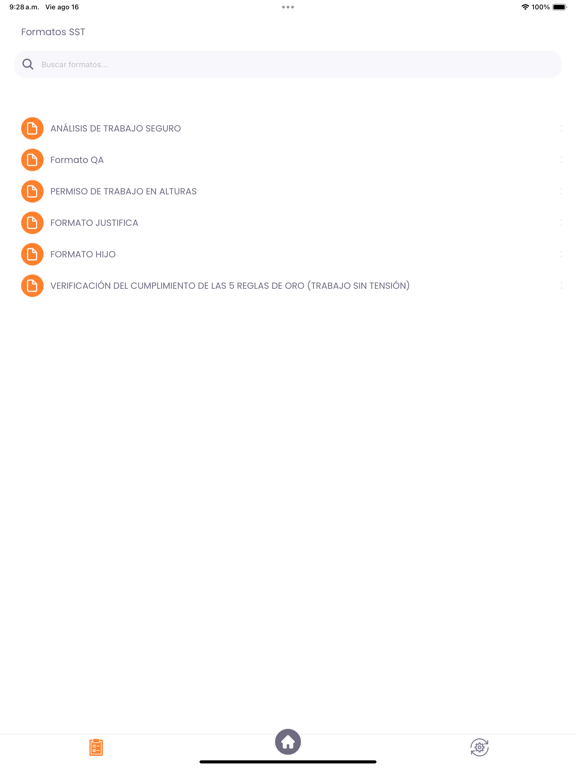 9:28 a.m. Vie ago 16
100%

Formatos SST

Buscar formatos...

ANÁLISIS DE TRABAJO SEGURO

Formato QA

PERMISO DE TRABAJO EN ALTURAS

FORMATO JUSTIFICA

FORMATO HIJO

VERIFICACIÓN DEL CUMPLIMIENTO DE LAS 5 REGLAS DE ORO (TRABAJO SIN TENSIÓN)